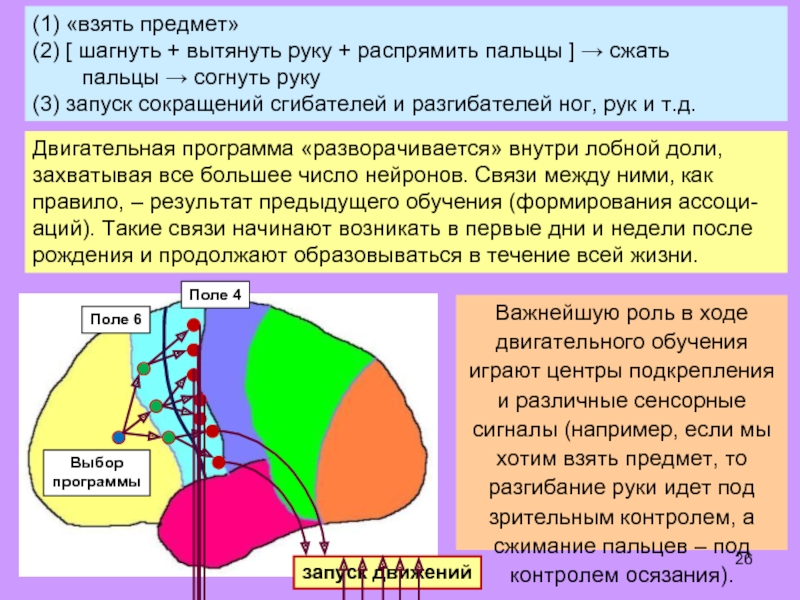 (1) «взять предмет»
(2) [ шагнуть + вытянуть руку + распрямить пальцы ] → сжать пальцы → согнуть руку
(3) запуск сокращений сгибателей и разгибателей ног, рук и т.д.

Двигательная программа «разворачивается» внутри лобной доли, захватывая все большее число нейронов. Связи между ними, как правило, – результат предыдущего обучения (формирования ассоциаций). Такие связи начинают возникать в первые дни и недели после рождения и продолжают образовываться в течение всей жизни.

Поле 4

Поле 6

Выбор программы

запуск движений

Важнейшую роль в ходе двигательного обучения играют центры подкрепления и различные сенсорные сигналы (например, если мы хотим взять предмет, то разгибание руки идет под зрительным контролем, а сжимание пальцев – под контролем осязания).

26